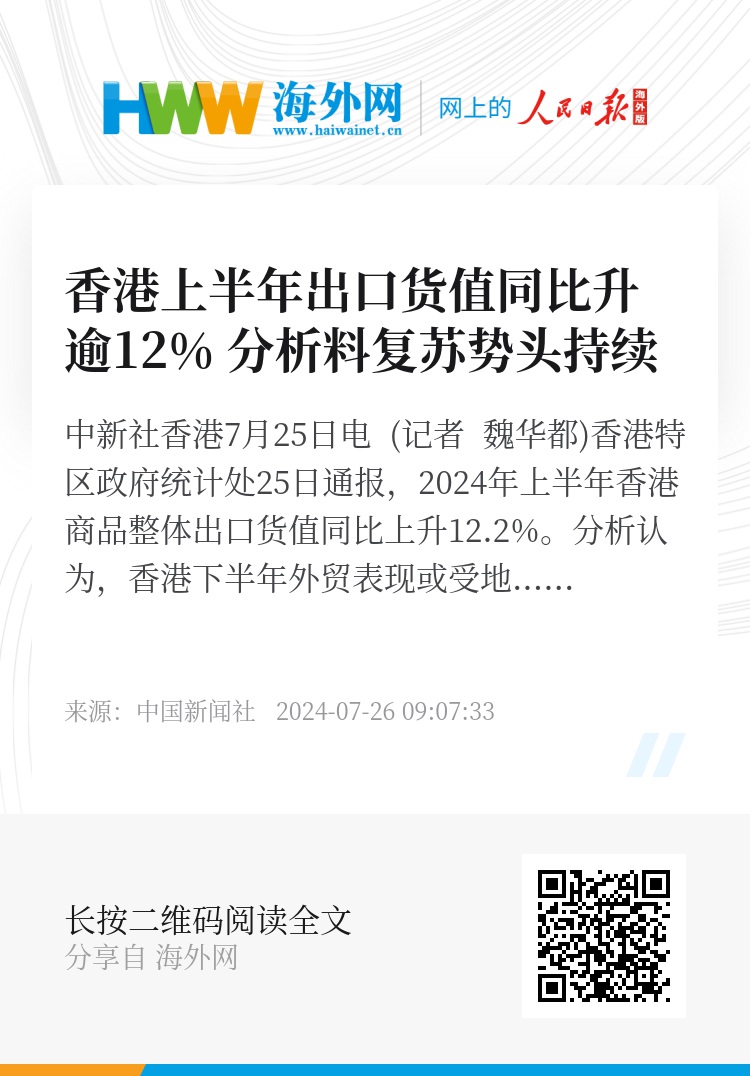 HWW 海外网
www.haiwainet.cn
网上的 人民日报 海外版

香港上半年出口货值同比升逾12% 分析料复苏势头持续

中新社香港7月25日电 (记者 魏华都)香港特区政府统计处25日通报，2024年上半年香港商品整体出口货值同比上升12.2%。分析认为，香港下半年外贸表现或受地......

来源：中国新闻社 2024-07-26 09:07:33

长按二维码阅读全文
分享自 海外网